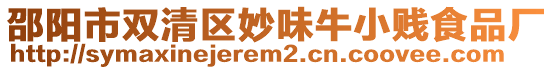 邵阳市双清区妙味牛小贱食品厂
http://symaxinejerem2.cn.coovee.com